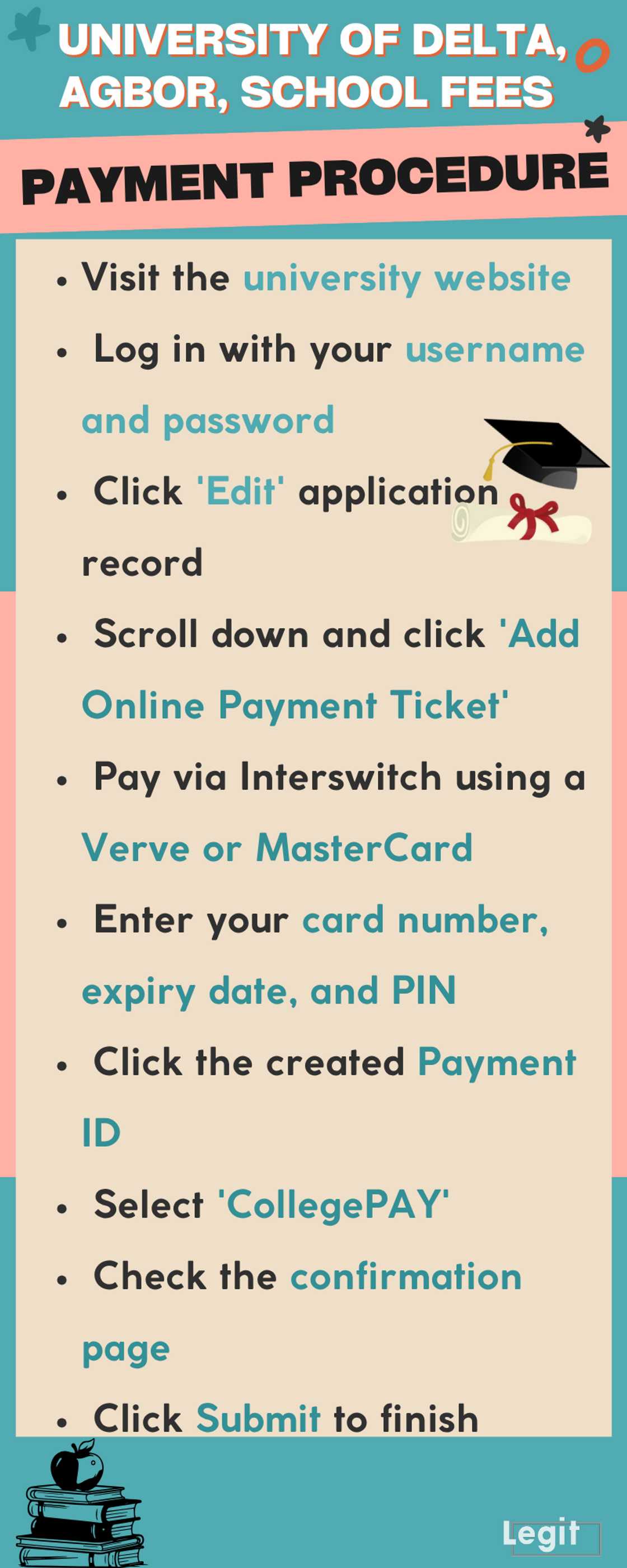 UNIVERSITY OF DELTA, AGBOR, SCHOOL FEES

PAYMENT PROCEDURE

• Visit the university website
• Log in with your username and password
• Click 'Edit' application record
• Scroll down and click 'Add Online Payment Ticket'
• Pay via Interswitch using a Verve or MasterCard
• Enter your card number, expiry date, and PIN
• Click the created Payment ID
• Select 'CollegePAY'
• Check the confirmation page
• Click Submit to finish

Legit